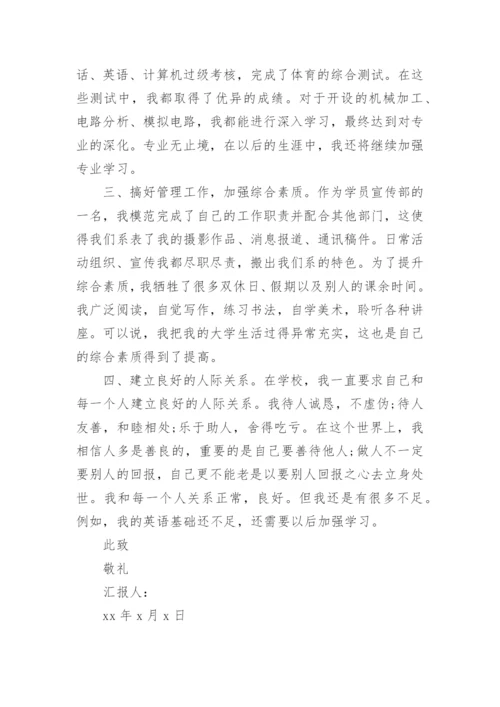 话、英语、计算机过级考核，完成了体育的综合测试。在这些测试中，我都取得了优异的成绩。对于开设的机械加工、电路分析、模拟电路，我都能进行深入学习，最终达到对专业的深化。专业无止境，在以后的生涯中，我还将继续加强专业学习。

三、搞好管理工作，加强综合素质。作为学员宣传部的一名，我模范完成了自己的工作职责并配合其他部门，这使得我们系表了我的摄影作品、消息报道、通讯稿件。日常活动组织、宣传我都尽职尽责，搬出我们系的特色。为了提升综合素质，我牺牲了很多双休日、假期以及别人的课余时间。我广泛阅读，自觉写作，练习书法，自学美术，聆听各种讲座。可以说，我把我的大学生活过得异常充实，这也是自己的综合素质得到了提高。

四、建立良好的人际关系。在学校，我一直要求自己和每一个人建立良好的人际关系。我待人诚恳，不虚伪;待人友善，和睦相处;乐于助人，舍得吃亏。在这个世界上，我相信人多是善良的，重要的是自己要善待他人;做人不一定要别人的回报，自己更不能老是以要别人回报之心去立身处世。我和每一个人关系正常，良好。但我还是有很多不足。例如，我的英语基础还不足，还需要以后加强学习。

此致

敬礼

汇报人：

xx 年 x 月 x 日